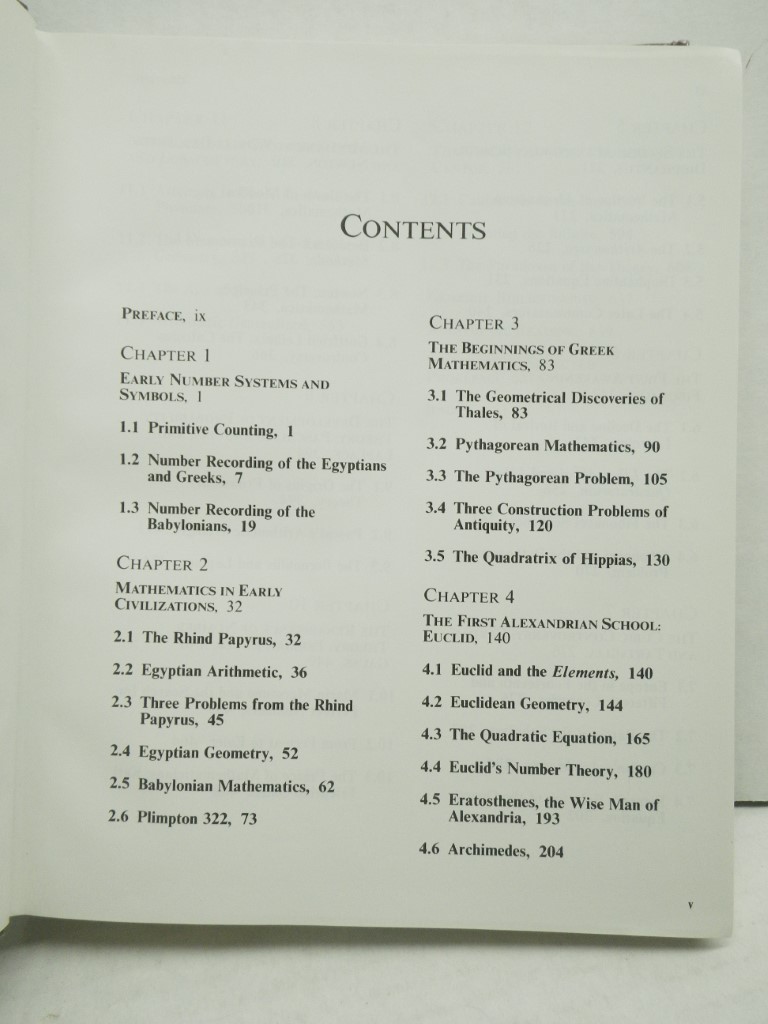 CONTENTS

PREFACE, ix

CHAPTER 1

EARLY NUMBER SYSTEMS AND SYMBOLS, 1

1.1 Primitive Counting, 1

1.2 Number Recording of the Egyptians and Greeks, 7

1.3 Number Recording of the Babylonians, 19

CHAPTER 2

MATHEMATICS IN EARLY CIVILIZATIONS, 32

2.1 The Rhind Papyrus, 32

2.2 Egyptian Arithmetic, 36

2.3 Three Problems from the Rhind Papyrus, 45

2.4 Egyptian Geometry, 52

2.5 Babylonian Mathematics, 62

2.6 Plimpton 322, 73

CHAPTER 3

THE BEGINNINGS OF GREEK MATHEMATICS, 83

3.1 The Geometrical Discoveries of Thales, 83

3.2 Pythagorean Mathematics, 90

3.3 The Pythagorean Problem, 105

3.4 Three Construction Problems of Antiquity, 120

3.5 The Quadratrix of Hippias, 130

CHAPTER 4

THE FIRST ALEXANDRIAN SCHOOL: EUCLID, 140

4.1 Euclid and the Elements, 140

4.2 Euclidean Geometry, 144

4.3 The Quadratic Equation, 165

4.4 Euclid's Number Theory, 180

4.5 Eratosthenes, the Wise Man of Alexandria, 193

4.6 Archimedes, 204

v